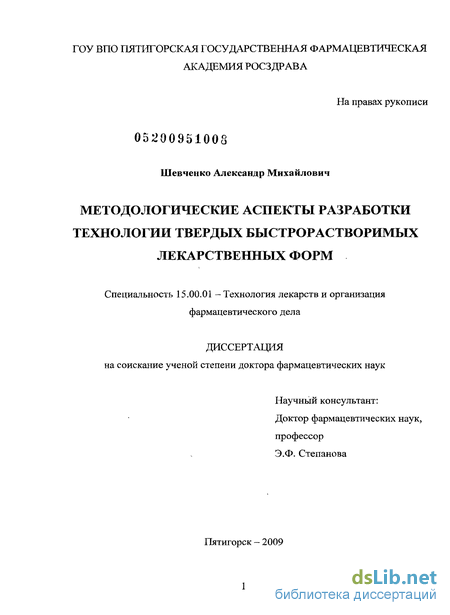 ГОУ ВПО ПЯТИГОРСКАЯ ГОСУДАРСТВЕННАЯ ФАРМАЦЕВТИЧЕСКАЯ АКАДЕМИЯ РОСЗДРАВА

На правах рукописи

05200951008

Шевченко Александр Михайлович

МЕТОДОЛОГИЧЕСКИЕ АСПЕКТЫ РАЗРАБОТКИ ТЕХНОЛОГИИ ТВЕРДЫХ БЫСТРОРАСТВОРИМЫХ ЛЕКАРСТВЕННЫХ ФОРМ

Специальность 15.00.01 – Технология лекарств и организация фармацевтического дела

ДИССЕРТАЦИЯ
на соискание ученой степени доктора фармацевтических наук

Научный консультант:
Доктор фармацевтических наук,
профессор
Э.Ф. Степанова

Пятигорск – 2009

1

dsLib.net
библиотека диссертаций